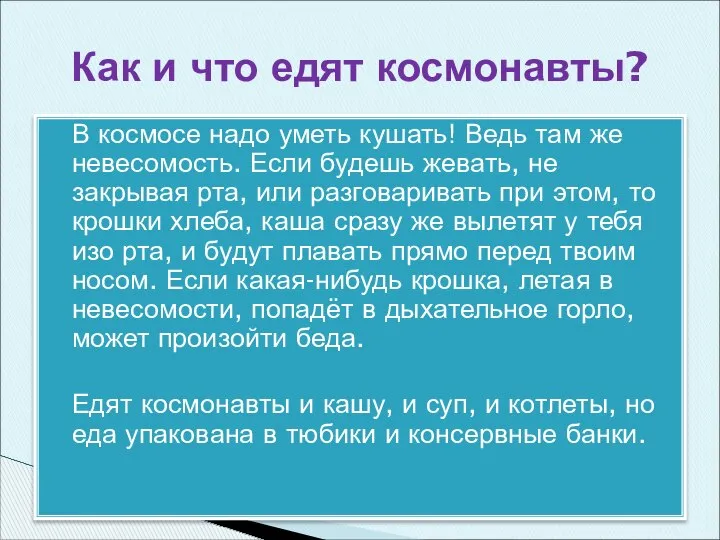 Как и что едят космонавты?

В космосе надо уметь кушать! Ведь там же невесомость. Если будешь жевать, не закрывая рта, или разговаривать при этом, то крошки хлеба, каша сразу же вылетят у тебя изо рта, и будут плавать прямо перед твоим носом. Если какая-нибудь крошка, летая в невесомости, попадёт в дыхательное горло, может произойти беда.

Едят космонавты и кашу, и суп, и котлеты, но еда упакована в тюбики и консервные банки.